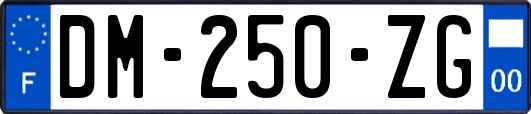 F
DM-250-ZG
00